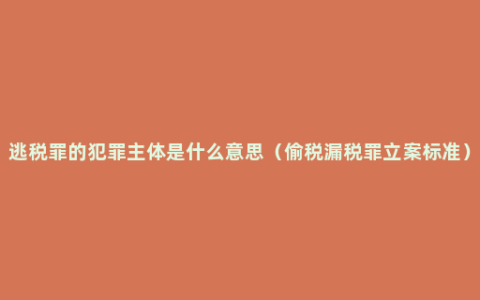 逃税罪的犯罪主体是什么意思（偷税漏税罪立案标准）